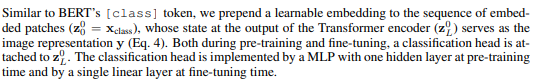 Similar to BERT's [class] token, we prepend a learnable embedding to the sequence of embedded patches ($\mathbf{z}_0^0 = \mathbf{x}_{\text{class}}$), whose state at the output of the Transformer encoder ($\mathbf{z}_L^0$) serves as the image representation $\mathbf{y}$ (Eq. 4). Both during pre-training and fine-tuning, a classification head is attached to $\mathbf{z}_L^0$. The classification head is implemented by a MLP with one hidden layer at pre-training time and by a single linear layer at fine-tuning time.